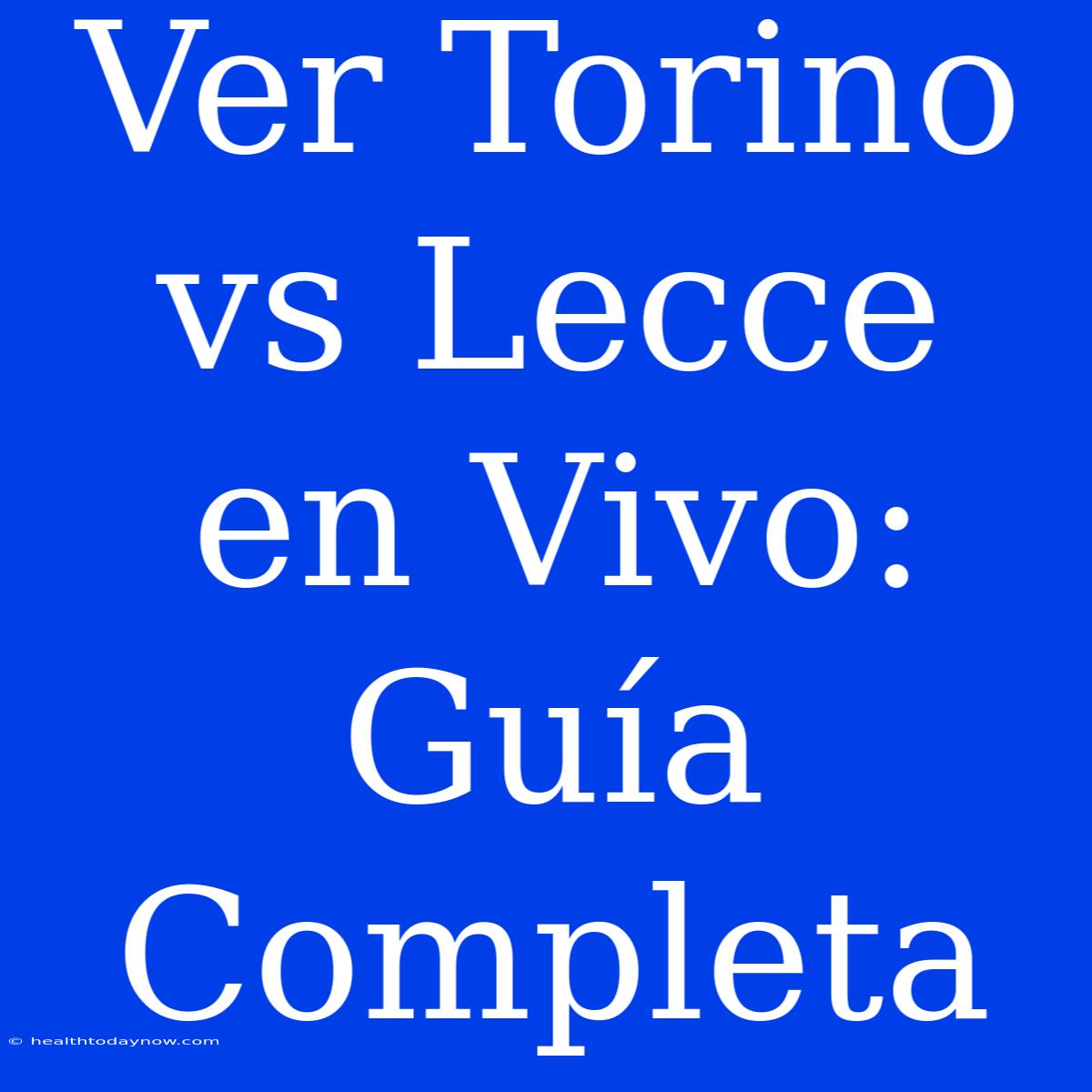 Ver Torino vs Lecce en Vivo: Guía Completa

© healthtodaynow.com